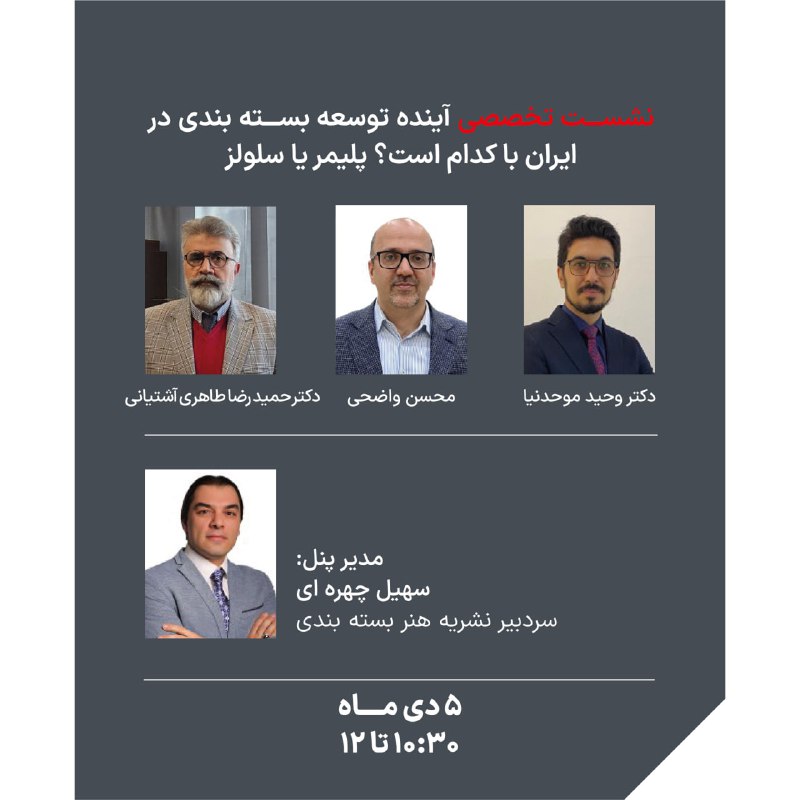 نشست تخصصی آینده توسعه بسته بندی در ایران با کدام است؟ پلیمر یا سلولز

دکتر وحید موحدنیا

محسن واضحی

دکترحمیدرضا طاهری آشتیانی

مدیر پنل:
سهیل چهره ای
سردبیر نشریه هنر بسته بندی

۵ دی ماه
۱۰:۳۰ تا ۱۲